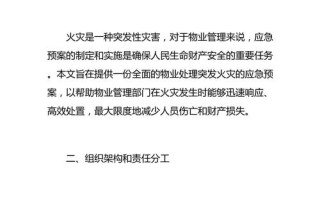 火灾是一种突发性灾害，对于物业管理来说，应急预案的制定和实施是确保人民生命财产安全的重要任务。本文旨在提供一份全面的物业处理突发火灾的应急预案，以帮助物业管理部门在火灾发生时能够迅速响应、高效处置，最大限度地减少人员伤亡和财产损失。

二、组织架构和责任分工